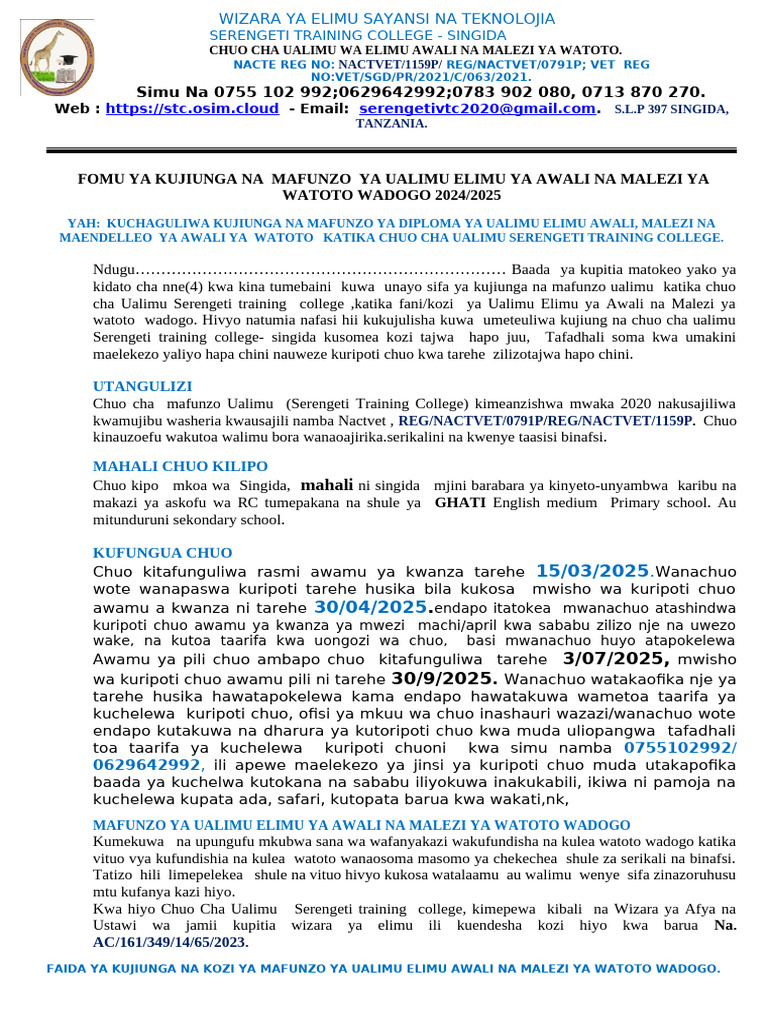 WIZARA YA ELIMU SAYANSI NA TEKNOLOJIA
SERENGETI TRAINING COLLEGE - SINGIDA
CHUO CHA UALIMU WA ELIMU AWALI NA MALEZI YA WATOTO.
NACTE REG NO: NACTVET/1159P/ REG/NACTVET/0791P; VET REG NO:VET/SGD/PR/2021/C/063/2021.
Simu Na 0755 102 992;0629642992;0783 902 080, 0713 870 270.
Web : https://stc.osim.cloud - Email: serengetivtc2020@gmail.com. S.L.P 397 SINGIDA, TANZANIA.

FOMU YA KUJIUNGA NA MAFUNZO YA UALIMU ELIMU YA AWALI NA MALEZI YA WATOTO WADOGO 2024/2025

YAH: KUCHAGULIWA KUJIUNGA NA MAFUNZO YA DIPLOMA YA UALIMU ELIMU AWALI, MALEZI NA MAENDELLEO YA AWALI YA WATOTO KATIKA CHUO CHA UALIMU SERENGETI TRAINING COLLEGE.

Ndugu……………………………………………………………… Baada ya kupitia matokeo yako ya kidato cha nne(4) kwa kina tumebaini kuwa unayo sifa ya kujiunga na mafunzo ualimu katika chuo cha Ualimu Serengeti training college ,katika fani/kozi ya Ualimu Elimu ya Awali na Malezi ya watoto wadogo. Hivyo natumia nafasi hii kukujulisha kuwa umeteuliwa kujiung na chuo cha ualimu Serengeti training college- singida kusomea kozi tajwa hapo juu, Tafadhali soma kwa umakini maelekezo yaliyo hapa chini nauweze kuripoti chuo kwa tarehe zilizotajwa hapo chini.

UTANGULIZI
Chuo cha mafunzo Ualimu (Serengeti Training College) kimeanzishwa mwaka 2020 nakusajiliwa kwamujibu washeria kwausajili namba Nactvet , REG/NACTVET/0791P/REG/NACTVET/1159P. Chuo kinauzoefu wakutoa walimu bora wanaoajirika.serikalini na kwenye taasisi binafsi.

MAHALI CHUO KILIPO
Chuo kipo mkoa wa Singida, mahali ni singida mjini barabara ya kinyeto-unyambwa karibu na makazi ya askofu wa RC tumepakana na shule ya GHATI English medium Primary school. Au mitunduruni sekondary school.

KUFUNGUA CHUO
Chuo kitafunguliwa rasmi awamu ya kwanza tarehe 15/03/2025.Wanachuo wote wanapaswa kuripoti tarehe husika bila kukosa mwisho wa kuripoti chuo awamu a kwanza ni tarehe 30/04/2025.endapo itatokea mwanachuo atashindwa kuripoti chuo awamu ya kwanza ya mwezi machi/april kwa sababu zilizo nje na uwezo wake, na kutoa taarifa kwa uongozi wa chuo, basi mwanachuo huyo atapokelewa Awamu ya pili chuo ambapo chuo kitafunguliwa tarehe 3/07/2025, mwisho wa kuripoti chuo awamu pili ni tarehe 30/9/2025. Wanachuo watakaofika nje ya tarehe husika hawatapokelewa kama endapo hawatakuwa wametoa taarifa ya kuchelewa kuripoti chuo, ofisi ya mkuu wa chuo inashauri wazazi/wanachuo wote endapo kutakuwa na dharura ya kutoripoti chuo kwa muda uliopangwa tafadhali toa taarifa ya kuchelewa kuripoti chuoni kwa simu namba 0755102992/ 0629642992, ili apewe maelekezo ya jinsi ya kuripoti chuo muda utakapofika baada ya kuchelwa kutokana na sababu iliyokuwa inakukabili, ikiwa ni pamoja na kuchelewa kupata ada, safari, kutopata barua kwa wakati,nk,

MAFUNZO YA UALIMU ELIMU YA AWALI NA MALEZI YA WATOTO WADOGO
Kumekuwa na upungufu mkubwa sana wa wafanyakazi wakufundisha na kulea watoto wadogo katika vituo vya kufundishia na kulea watoto wanaosoma masomo ya chekechea shule za serikali na binafsi. Tatizo hili limepelekea shule na vituo hivyo kukosa watalaamu au walimu wenye sifa zinazoruhusu mtu kufanya kazi hiyo.
Kwa hiyo Chuo Cha Ualimu Serengeti training college, kimepewa kibali na Wizara ya Afya na Ustawi wa jamii kupitia wizara ya elimu ili kuendesha kozi hiyo kwa barua Na. AC/161/349/14/65/2023.

FAIDA YA KUJIUNGA NA KOZI YA MAFUNZO YA UALIMU ELIMU AWALI NA MALEZI YA WATOTO WADOGO.